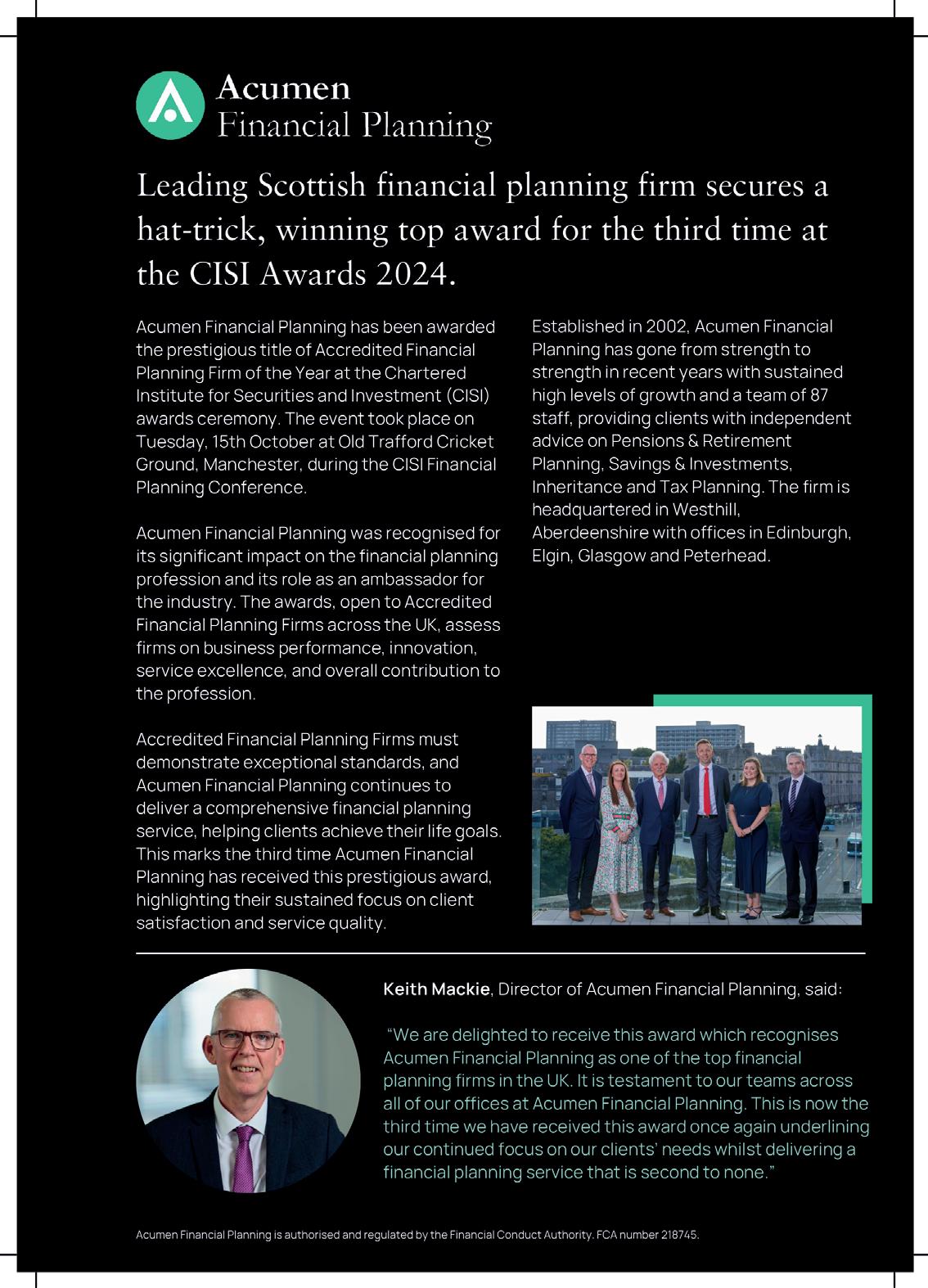 Acumen
Financial Planning

Leading Scottish financial planning firm secures a hat-trick, winning top award for the third time at the CISI Awards 2024.

Acumen Financial Planning has been awarded the prestigious title of Accredited Financial Planning Firm of the Year at the Chartered Institute for Securities and Investment (CISI) awards ceremony. The event took place on Tuesday, 15th October at Old Trafford Cricket Ground, Manchester, during the CISI Financial Planning Conference.

Acumen Financial Planning was recognised for its significant impact on the financial planning profession and its role as an ambassador for the industry. The awards, open to Accredited Financial Planning Firms across the UK, assess firms on business performance, innovation, service excellence, and overall contribution to the profession.

Accredited Financial Planning Firms must demonstrate exceptional standards, and Acumen Financial Planning continues to deliver a comprehensive financial planning service, helping clients achieve their life goals. This marks the third time Acumen Financial Planning has received this prestigious award, highlighting their sustained focus on client satisfaction and service quality.

Established in 2002, Acumen Financial Planning has gone from strength to strength in recent years with sustained high levels of growth and a team of 87 staff, providing clients with independent advice on Pensions & Retirement Planning, Savings & Investments, Inheritance and Tax Planning. The firm is headquartered in Westhill, Aberdeenshire with offices in Edinburgh, Elgin, Glasgow and Peterhead.

Keith Mackie, Director of Acumen Financial Planning, said:

"We are delighted to receive this award which recognises Acumen Financial Planning as one of the top financial planning firms in the UK. It is testament to our teams across all of our offices at Acumen Financial Planning. This is now the third time we have received this award once again underlining our continued focus on our clients' needs whilst delivering a financial planning service that is second to none."

Acumen Financial Planning is authorised and regulated by the Financial Conduct Authority. FCA number 218745.